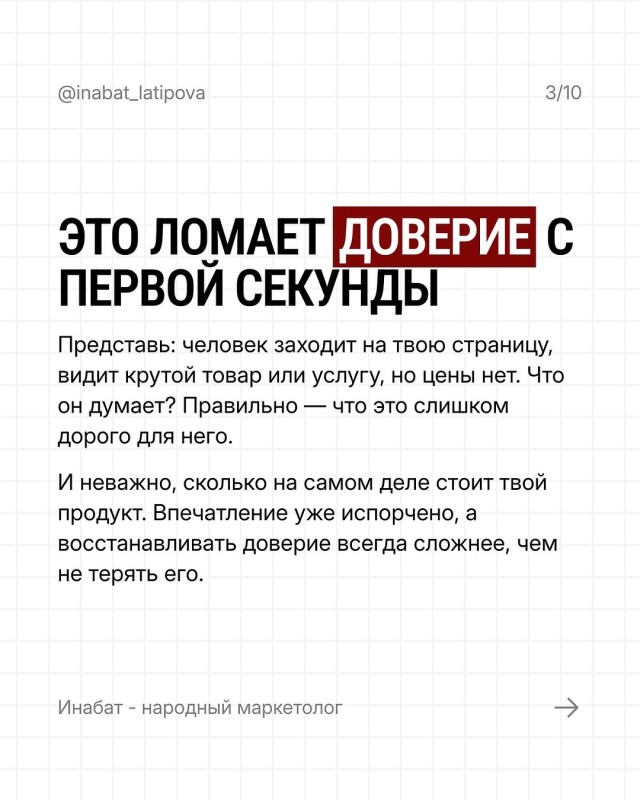 @inabat_latipova 3/10

ЭТО ЛОМАЕТ ДОВЕРИЕ С ПЕРВОЙ СЕКУНДЫ

Представь: человек заходит на твою страницу, видит крутой товар или услугу, но цены нет. Что он думает? Правильно — что это слишком дорого для него.

И неважно, сколько на самом деле стоит твой продукт. Впечатление уже испорчено, а восстанавливать доверие всегда сложнее, чем не терять его.

Инабат - народный маркетолог →